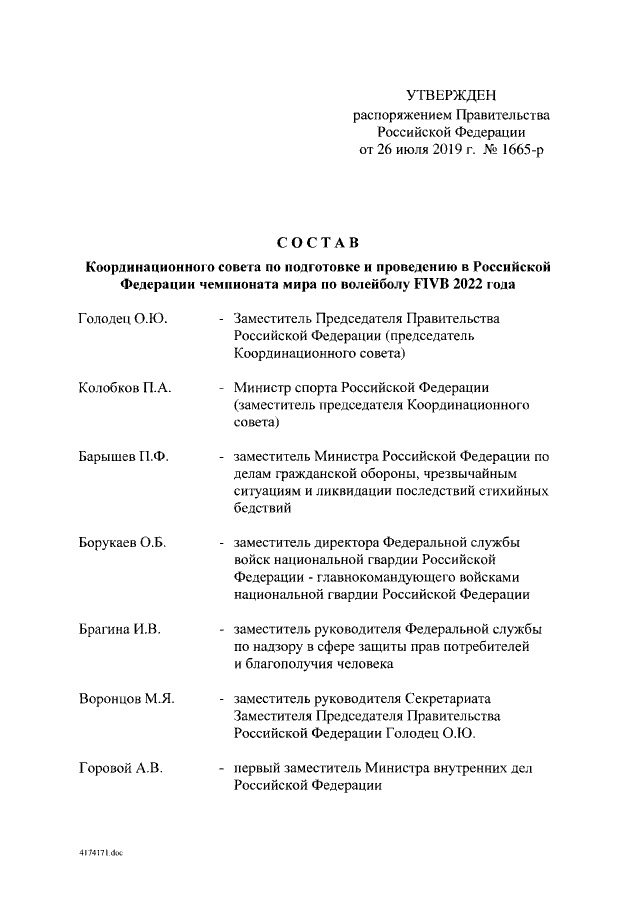 УТВЕРЖДЕН
распоряжением Правительства
Российской Федерации
от 26 июля 2019 г. № 1665-р

СОСТАВ

Координационного совета по подготовке и проведению в Российской Федерации чемпионата мира по волейболу FIVB 2022 года

Голодец О.Ю. - Заместитель Председателя Правительства Российской Федерации (председатель Координационного совета)

Колобков П.А. - Министр спорта Российской Федерации (заместитель председателя Координационного совета)

Барышев П.Ф. - заместитель Министра Российской Федерации по делам гражданской обороны, чрезвычайным ситуациям и ликвидации последствий стихийных бедствий

Борукаев О.Б. - заместитель директора Федеральной службы войск национальной гвардии Российской Федерации - главнокомандующего войсками национальной гвардии Российской Федерации

Брагина И.В. - заместитель руководителя Федеральной службы по надзору в сфере защиты прав потребителей и благополучия человека

Воронцов М.Я. - заместитель руководителя Секретариата Заместителя Председателя Правительства Российской Федерации Голодец О.Ю.

Горовой А.В. - первый заместитель Министра внутренних дел Российской Федерации

4174171.doc